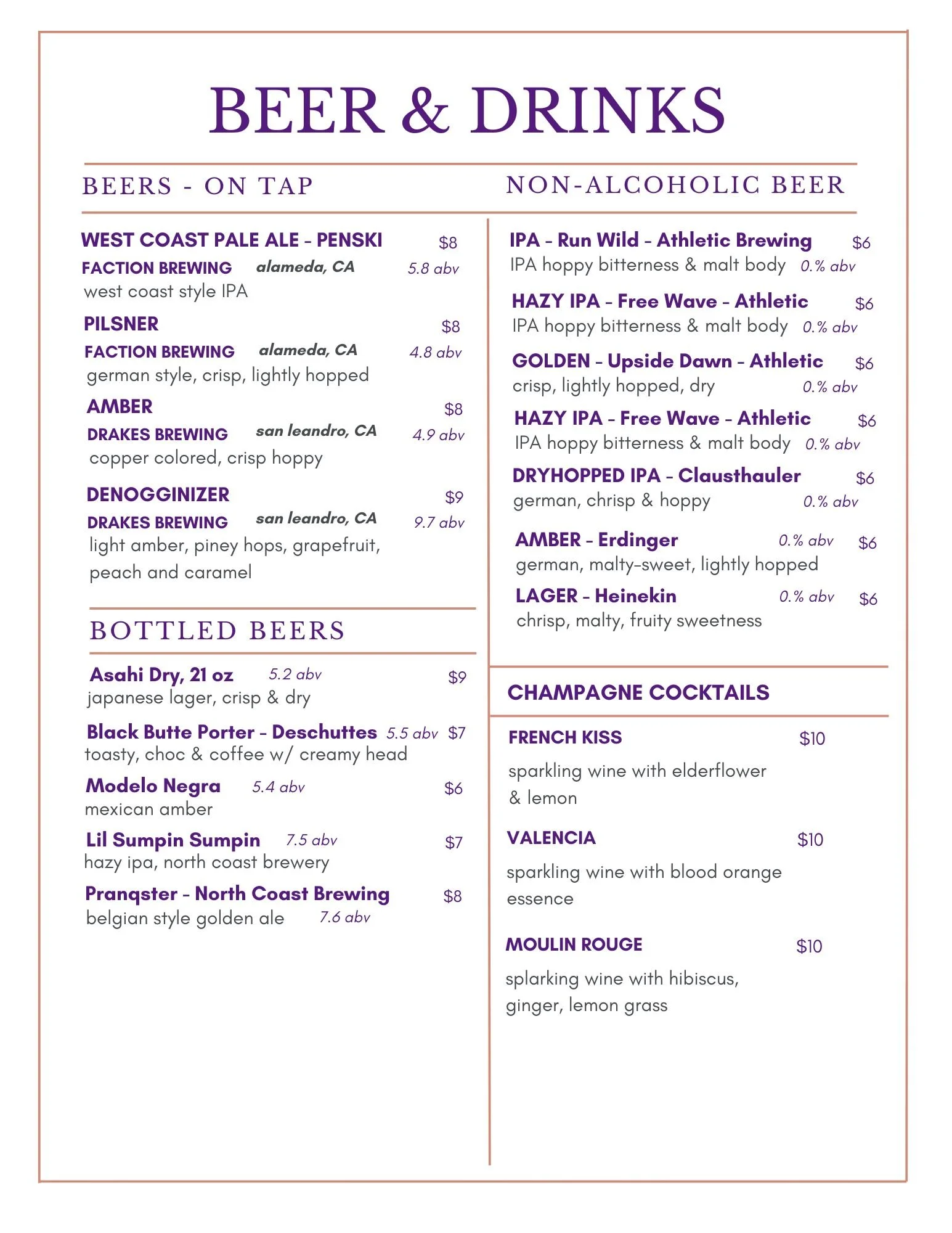 BEER & DRINKS

BEERS - ON TAP

WEST COAST PALE ALE - PENSKI $8
FACTION BREWING alameda, CA 5.8 abv
west coast style IPA

PILSNER $8
FACTION BREWING alameda, CA 4.8 abv
german style, crisp, lightly hopped

AMBER $8
DRAKES BREWING san leandro, CA 4.9 abv
copper colored, crisp hoppy

DENOGGINIZER $9
DRAKES BREWING san leandro, CA 9.7 abv
light amber, piney hops, grapefruit, peach and caramel

BOTTLED BEERS

Asahi Dry, 21 oz 5.2 abv $9
japanese lager, crisp & dry

Black Butte Porter - Deschuttes 5.5 abv $7
toasty, choc & coffee w/ creamy head

Modelo Negra 5.4 abv $6
mexican amber

Lil Sumpin Sumpin 7.5 abv $7
hazy ipa, north coast brewery

Pranqster - North Coast Brewing $8
belgian style golden ale 7.6 abv

NON-ALCOHOLIC BEER

IPA - Run Wild - Athletic Brewing $6
IPA hoppy bitterness & malt body 0.% abv

HAZY IPA - Free Wave - Athletic $6
IPA hoppy bitterness & malt body 0.% abv

GOLDEN - Upside Dawn - Athletic $6
crisp, lightly hopped, dry 0.% abv

HAZY IPA - Free Wave - Athletic $6
IPA hoppy bitterness & malt body 0.% abv

DRYHOPPED IPA - Clausthauler $6
german, chrisp & hoppy 0.% abv

AMBER - Erdinger 0.% abv $6
german, malty-sweet, lightly hopped

LAGER - Heinekin 0.% abv $6
chrisp, malty, fruity sweetness

CHAMPAGNE COCKTAILS

FRENCH KISS $10
sparkling wine with elderflower & lemon

VALENCIA $10
sparkling wine with blood orange essence

MOULIN ROUGE $10
splarking wine with hibiscus, ginger, lemon grass